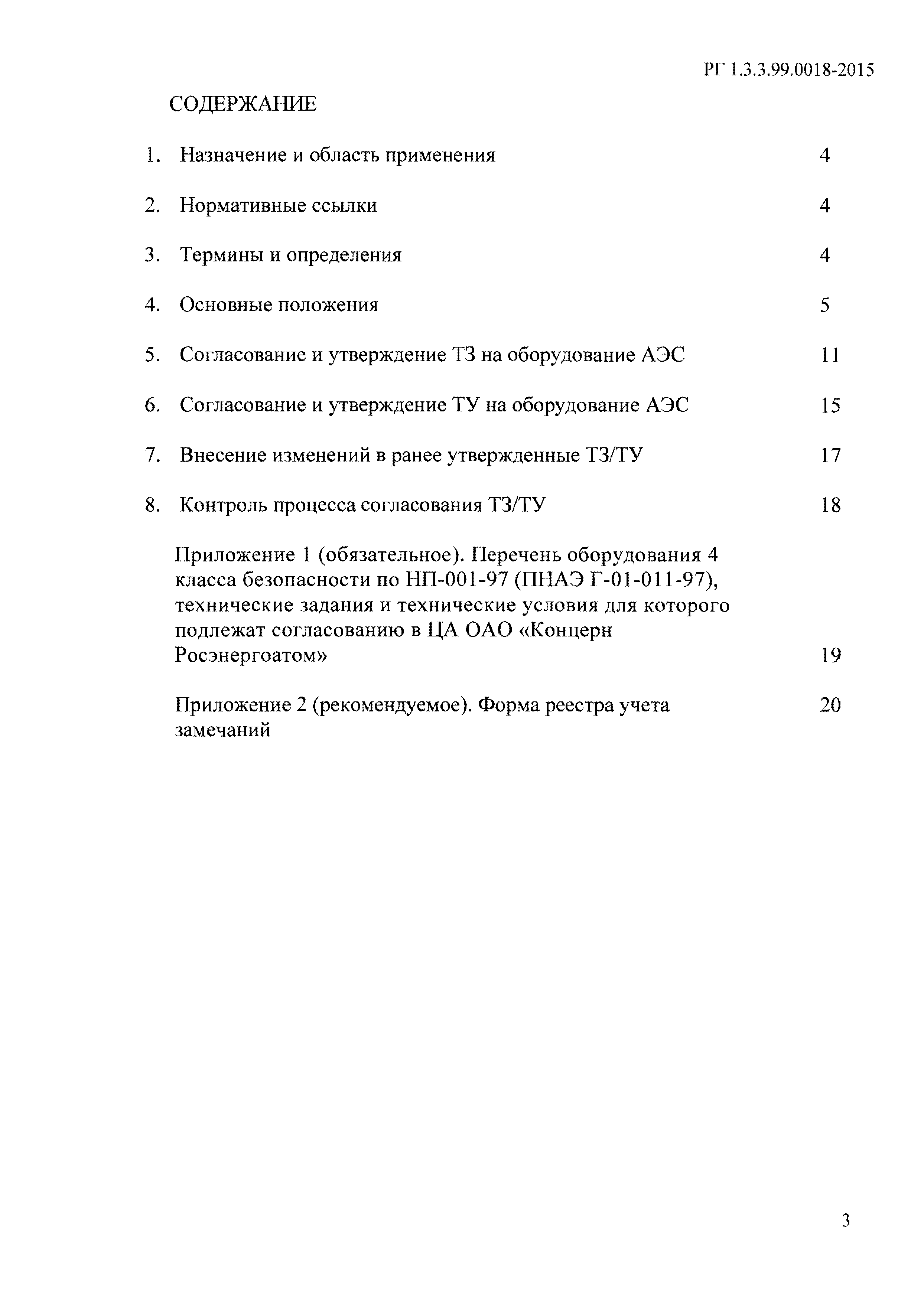 РГ 1.3.3.99.0018-2015

СОДЕРЖАНИЕ

1. Назначение и область применения 4

2. Нормативные ссылки 4

3. Термины и определения 4

4. Основные положения 5

5. Согласование и утверждение ТЗ на оборудование АЭС 11

6. Согласование и утверждение ТУ на оборудование АЭС 15

7. Внесение изменений в ранее утвержденные ТЗ/ТУ 17

8. Контроль процесса согласования ТЗ/ТУ 18

Приложение 1 (обязательное). Перечень оборудования 4 класса безопасности по НП-001-97 (ПНАЭ Г-01-011-97), технические задания и технические условия для которого подлежат согласованию в ЦА ОАО «Концерн Росэнергоатом» 19

Приложение 2 (рекомендуемое). Форма реестра учета замечаний 20

3